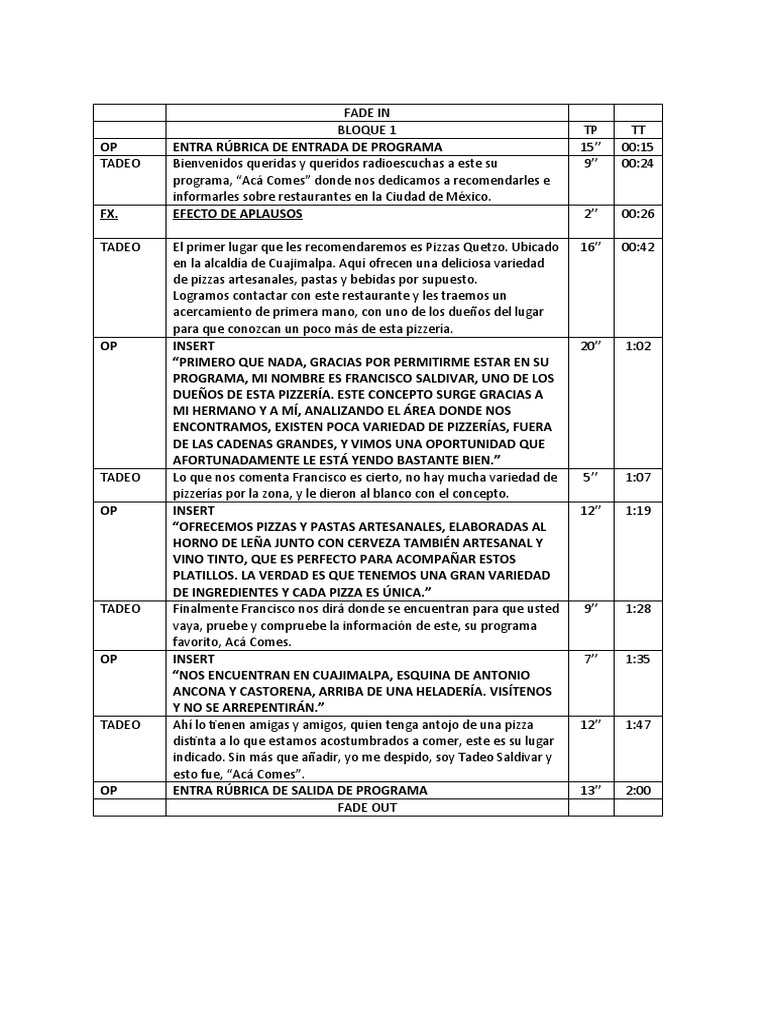 |  | FADE IN |  |  |
|---|---|---|---|
|  | BLOQUE 1 | TP | TT |
| OP | ENTRA RÚBRICA DE ENTRADA DE PROGRAMA | 15’’ | 00:15 |
| TADEO | Bienvenidos queridas y queridos radioescuchas a este su programa, “Acá Comes” donde nos dedicamos a recomendarles e informarles sobre restaurantes en la Ciudad de México. | 9’’ | 00:24 |
| FX. | EFECTO DE APLAUSOS | 2’’ | 00:26 |
| TADEO | El primer lugar que les recomendaremos es Pizzas Quetzo. Ubicado en la alcaldía de Cuajimalpa. Aquí ofrecen una deliciosa variedad de pizzas artesanales, pastas y bebidas por supuesto. Logramos contactar con este restaurante y les traemos un acercamiento de primera mano, con uno de los dueños del lugar para que conozcan un poco más de esta pizzería. | 16’’ | 00:42 |
| OP | INSERT “PRIMERO QUE NADA, GRACIAS POR PERMITIRME ESTAR EN SU PROGRAMA, MI NOMBRE ES FRANCISCO SALDIVAR, UNO DE LOS DUEÑOS DE ESTA PIZZERÍA. ESTE CONCEPTO SURGE GRACIAS A MI HERMANO Y A MÍ, ANALIZANDO EL ÁREA DONDE NOS ENCONTRAMOS, EXISTEN POCA VARIEDAD DE PIZZERÍAS, FUERA DE LAS CADENAS GRANDES, Y VIMOS UNA OPORTUNIDAD QUE AFORTUNADAMENTE LE ESTÁ YENDO BASTANTE BIEN.” | 20’’ | 1:02 |
| TADEO | Lo que nos comenta Francisco es cierto, no hay mucha variedad de pizzerías por la zona, y le dieron al blanco con el concepto. | 5’’ | 1:07 |
| OP | INSERT “OFRECEMOS PIZZAS Y PASTAS ARTESANALES, ELABORADAS AL HORNO DE LEÑA JUNTO CON CERVEZA TAMBIÉN ARTESANAL Y VINO TINTO, QUE ES PERFECTO PARA ACOMPAÑAR ESTOS PLATILLOS. LA VERDAD ES QUE TENEMOS UNA GRAN VARIEDAD DE INGREDIENTES Y CADA PIZZA ES ÚNICA.” | 12’’ | 1:19 |
| TADEO | Finalmente Francisco nos dirá donde se encuentran para que usted vaya, pruebe y compruebe la información de este, su programa favorito, Acá Comes. | 9’’ | 1:28 |
| OP | INSERT “NOS ENCUENTRAN EN CUAJIMALPA, ESQUINA DE ANTONIO ANCONA Y CASTORENA, ARRIBA DE UNA HELADERÍA. VISÍTENOS Y NO SE ARREPENTIRÁN.” | 7’’ | 1:35 |
| TADEO | Ahí lo tienen amigas y amigos, quien tenga antojo de una pizza distinta a lo que estamos acostumbrados a comer, este es su lugar indicado. Sin más que añadir, yo me despido, soy Tadeo Saldivar y esto fue, “Acá Comes”. | 12’’ | 1:47 |
| OP | ENTRA RÚBRICA DE SALIDA DE PROGRAMA | 13’’ | 2:00 |
|  | FADE OUT |  |  |